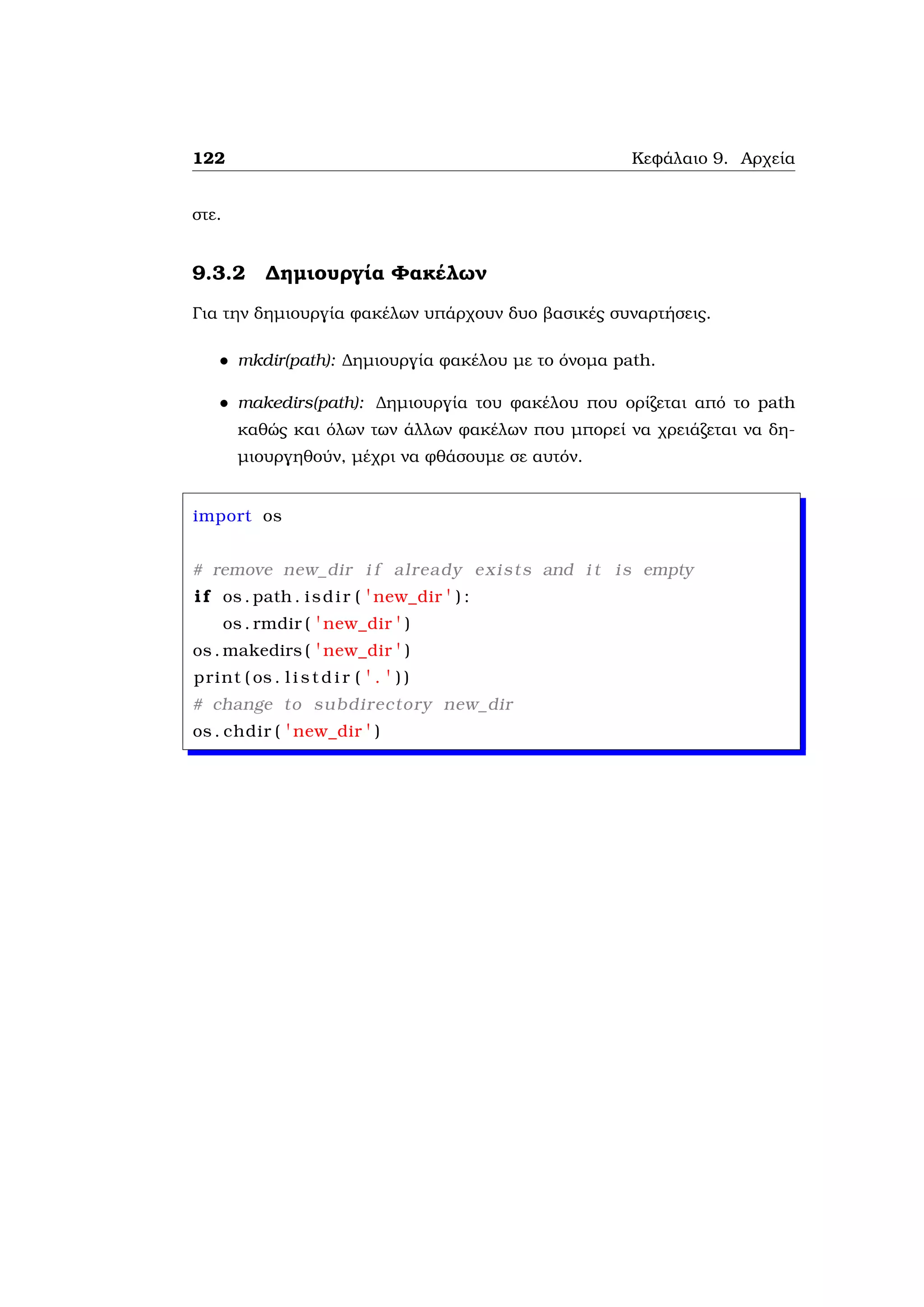 122 Κεφάλαιο 9. Αρχεία

στε.

9.3.2 Δημιουργία Φακέλων

Για την δημιουργία φακέλων υπάρχουν δυο βασικές συναρτήσεις.

• mkdir(path): Δημιουργία φακέλου με το όνομα path.

• makedirs(path): Δημιουργία του φακέλου που ορίζεται από το path καθώς και όλων των άλλων φακέλων που μπορεί να χρειάζεται να δημιουργηθούν, μέχρι να φθάσουμε σε αυτόν.

import os

# remove new_dir if already exists and it is empty
if os.path.isdir('new_dir'):
    os.rmdir('new_dir')
os.makedirs('new_dir')
print(os.listdir('.'))
# change to subdirectory new_dir
os.chdir('new_dir')